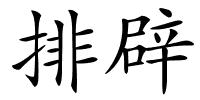 排辟